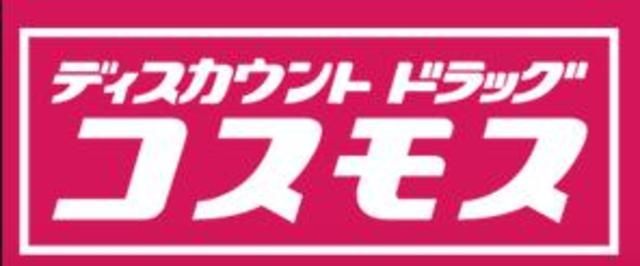 ディスカウント ドラッグ
コスモス